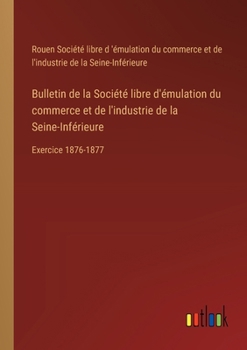 Rouen Société libre d 'émulation du commerce et de l'industrie de la Seine-Inférieure

Bulletin de la Société libre d'émulation du commerce et de l'industrie de la Seine-Inférieure

Exercice 1876-1877

outlook